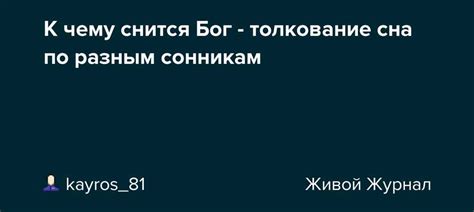 К чему снится Бог - толкование сна по разным сонникам

kayros_81

Живой Журнал